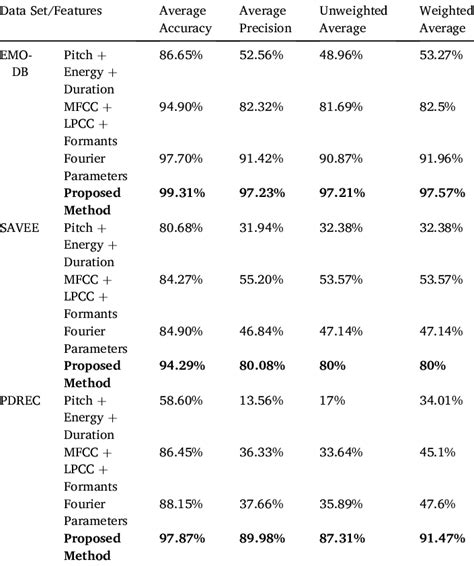 | Data Set/Features | | Average Accuracy | Average Precision | Unweighted Average | Weighted Average |
|---|---|---|---|---|---|
| EMO-DB | Pitch + Energy + Duration | 86.65% | 52.56% | 48.96% | 53.27% |
| | MFCC + LPCC + Formants | 94.90% | 82.32% | 81.69% | 82.5% |
| | Fourier Parameters | 97.70% | 91.42% | 90.87% | 91.96% |
| | **Proposed Method** | **99.31%** | **97.23%** | **97.21%** | **97.57%** |
| SAVEE | Pitch + Energy + Duration | 80.68% | 31.94% | 32.38% | 32.38% |
| | MFCC + LPCC + Formants | 84.27% | 55.20% | 53.57% | 53.57% |
| | Fourier Parameters | 84.90% | 46.84% | 47.14% | 47.14% |
| | **Proposed Method** | **94.29%** | **80.08%** | **80%** | **80%** |
| PDREC | Pitch + Energy + Duration | 58.60% | 13.56% | 17% | 34.01% |
| | MFCC + LPCC + Formants | 86.45% | 36.33% | 33.64% | 45.1% |
| | Fourier Parameters | 88.15% | 37.66% | 35.89% | 47.6% |
| | **Proposed Method** | **97.87%** | **89.98%** | **87.31%** | **91.47%** |